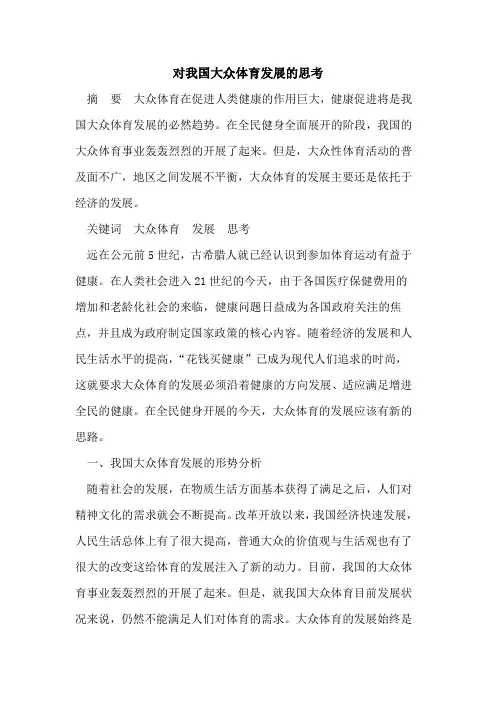 对我国大众体育发展的思考

摘 要 大众体育在促进人类健康的作用巨大，健康促进将是我国大众体育发展的必然趋势。在全民健身全面展开的阶段，我国的大众体育事业轰轰烈烈的开展了起来。但是，大众性体育活动的普及面不广，地区之间发展不平衡，大众体育的发展主要还是依托于经济的发展。

关键词 大众体育 发展 思考

远在公元前5世纪，古希腊人就已经认识到参加体育运动有益于健康。在人类社会进入21世纪的今天，由于各国医疗保健费用的增加和老龄化社会的来临，健康问题日益成为各国政府关注的焦点，并且成为政府制定国家政策的核心内容。随着经济的发展和人民生活水平的提高，“花钱买健康”已成为现代人们追求的时尚，这就要求大众体育的发展必须沿着健康的方向发展、适应满足增进全民的健康。在全民健身开展的今天，大众体育的发展应该有新的思路。

一、我国大众体育发展的形势分析

随着社会的发展，在物质生活方面基本获得了满足之后，人们对精神文化的需求就会不断提高。改革开放以来，我国经济快速发展，人民生活总体上有了很大提高，普通大众的价值观与生活观也有了很大的改变这给体育的发展注入了新的动力。目前，我国的大众体育事业轰轰烈烈的开展了起来。但是，就我国大众体育目前发展状况来说，仍然不能满足人们对体育的需求。大众体育的发展始终是